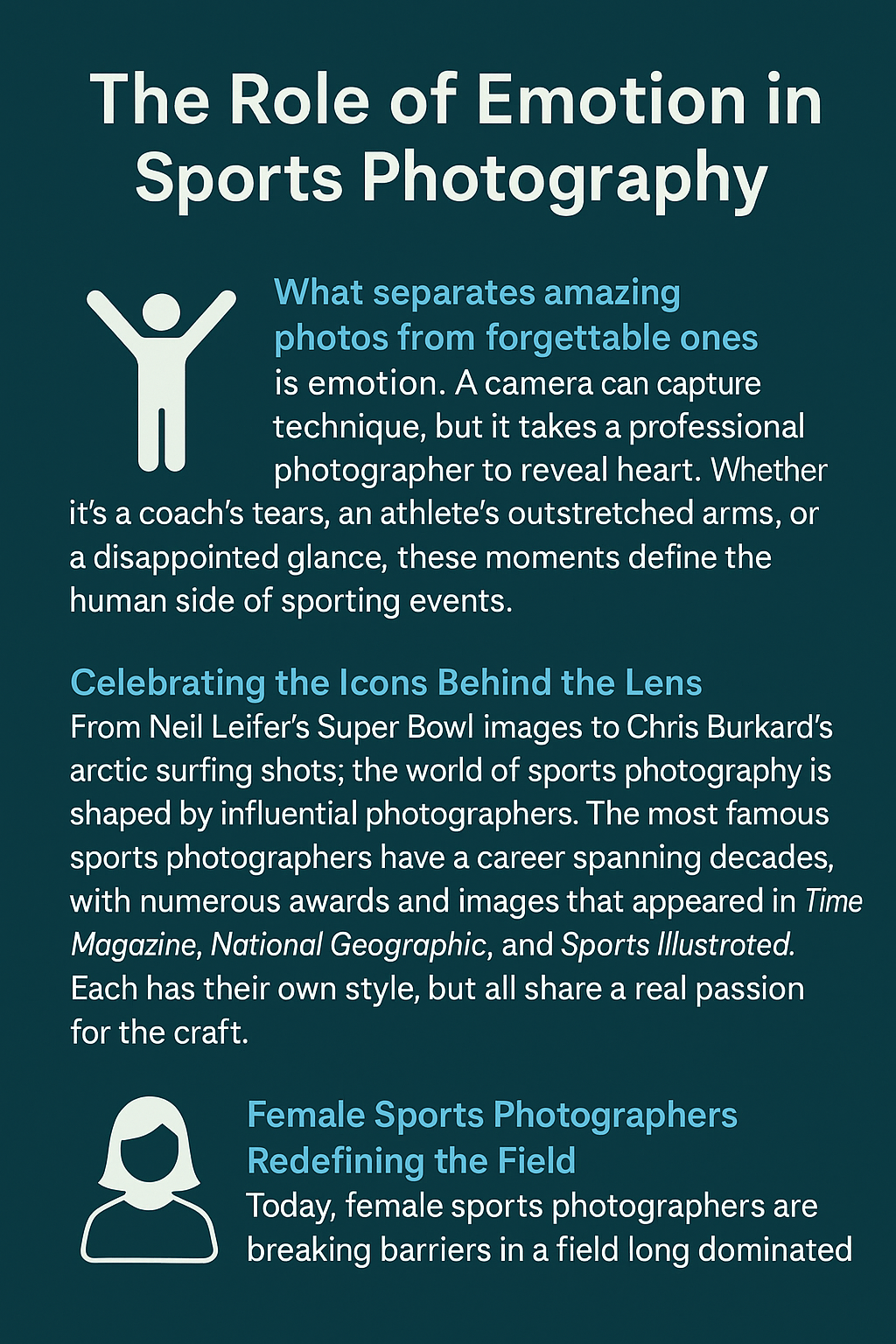 The Role of Emotion in Sports Photography

What separates amazing photos from forgettable ones is emotion. A camera can capture technique, but it takes a professional photographer to reveal heart. Whether it's a coach's tears, an athlete's outstretched arms, or a disappointed glance, these moments define the human side of sporting events.

Celebrating the Icons Behind the Lens
From Neil Leifer's Super Bowl images to Chris Burkard's arctic surfing shots; the world of sports photography is shaped by influential photographers. The most famous sports photographers have a career spanning decades, with numerous awards and images that appeared in Time Magazine, National Geographic, and Sports Illustroted. Each has their own style, but all share a real passion for the craft.

Female Sports Photographers Redefining the Field
Today, female sports photographers are breaking barriers in a field long dominated